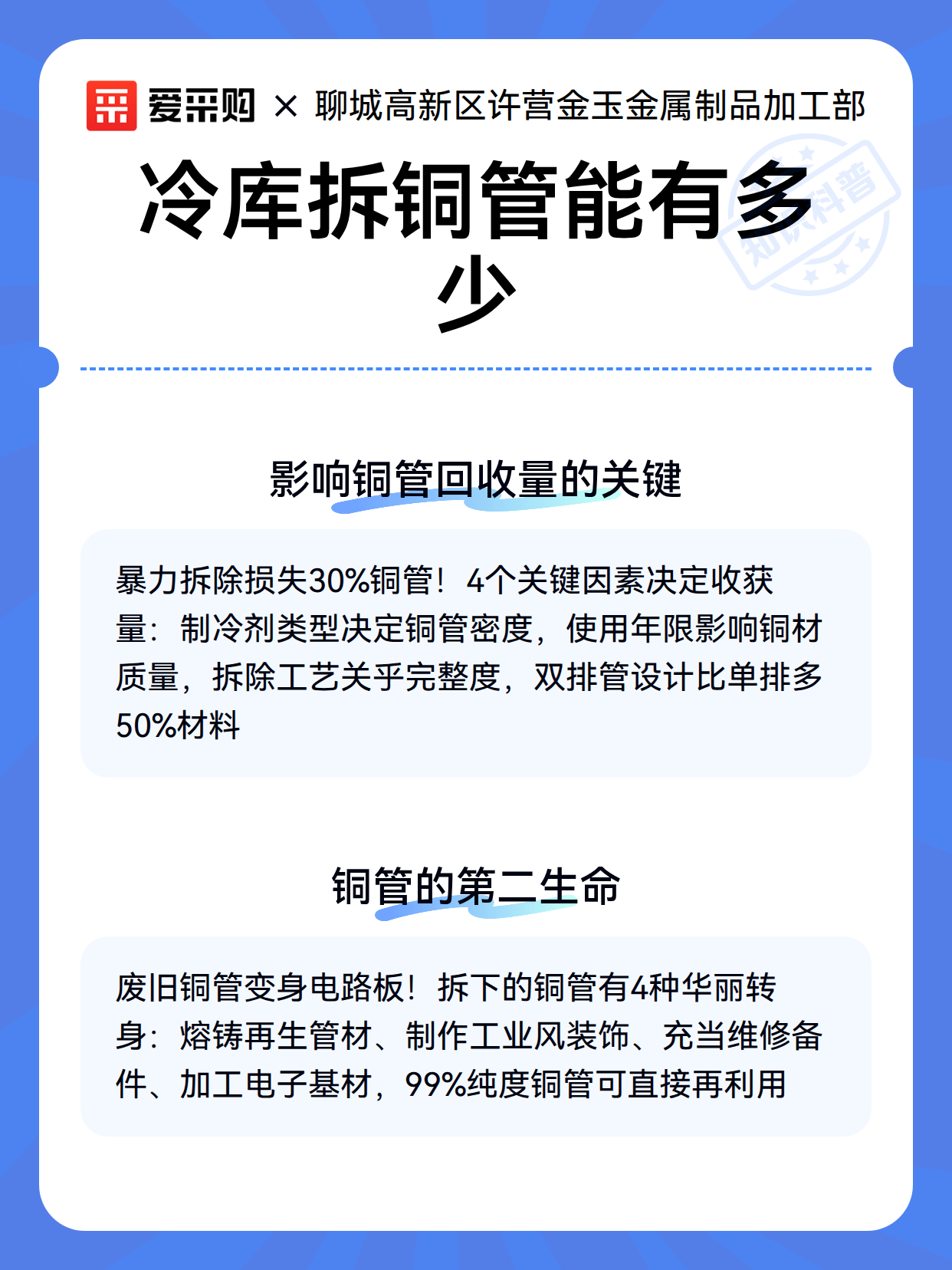 爱采购 × 聊城高新区许营金玉金属制品加工部

冷库拆铜管能有多少

知识科普

影响铜管回收量的关键

暴力拆除损失30%铜管！4个关键因素决定收获量：制冷剂类型决定铜管密度，使用年限影响铜材质量，拆除工艺关乎完整度，双排管设计比单排多50%材料

铜管的第二生命

废旧铜管变身电路板！拆下的铜管有4种华丽转身：熔铸再生管材、制作工业风装饰、充当维修备件、加工电子基材，99%纯度铜管可直接再利用